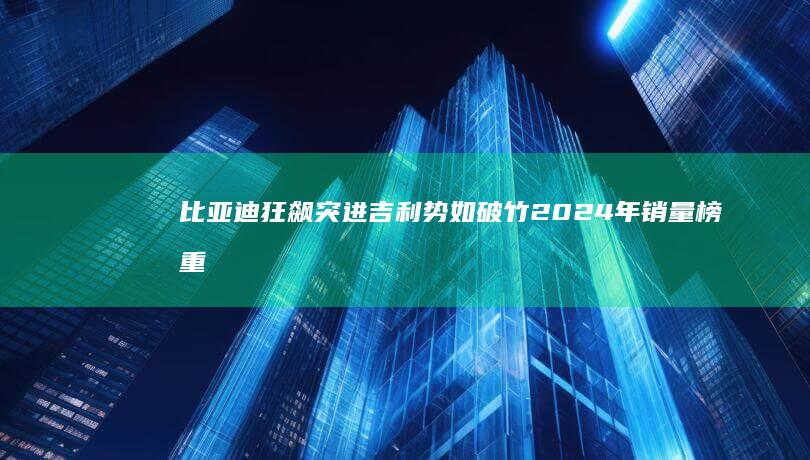 比亚迪狂飙突进吉利势如破竹2024年销量榜重